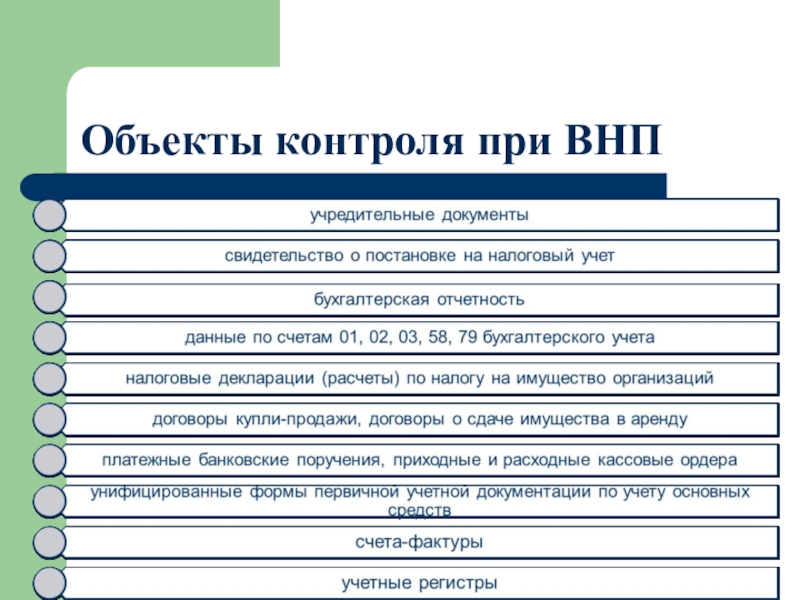 Объекты контроля при ВНП

учредительные документы

свидетельство о постановке на налоговый учет

бухгалтерская отчетность

данные по счетам 01, 02, 03, 58, 79 бухгалтерского учета

налоговые декларации (расчеты) по налогу на имущество организаций

договоры купли-продажи, договоры о сдаче имущества в аренду

платежные банковские поручения, приходные и расходные кассовые ордера

унифицированные формы первичной учетной документации по учету основных средств

счета-фактуры

учетные регистры